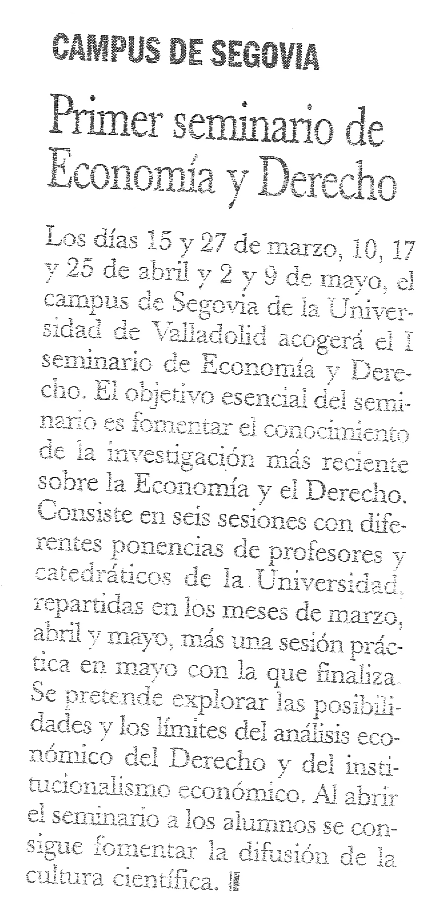 CAMPUS DE SEGOVIA

Primer seminario de Economía y Derecho

Los días 15 y 27 de marzo, 10, 17 y 25 de abril y 2 y 9 de mayo, el campus de Segovia de la Universidad de Valladolid acogerá el I seminario de Economía y Derecho. El objetivo esencial del seminario es fomentar el conocimiento de la investigación más reciente sobre la Economía y el Derecho. Consiste en seis sesiones con diferentes ponencias de profesores y catedráticos de la Universidad, repartidas en los meses de marzo, abril y mayo, más una sesión práctica en mayo con la que finaliza. Se pretende explorar las posibilidades y los límites del análisis económico del Derecho y del institucionalismo económico. Al abrir el seminario a los alumnos se consigue fomentar la difusión de la cultura científica.